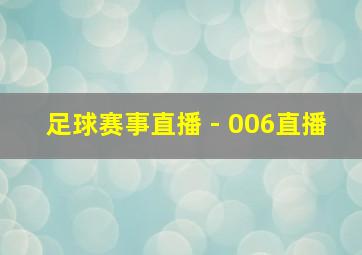 足球赛事直播 - 006直播